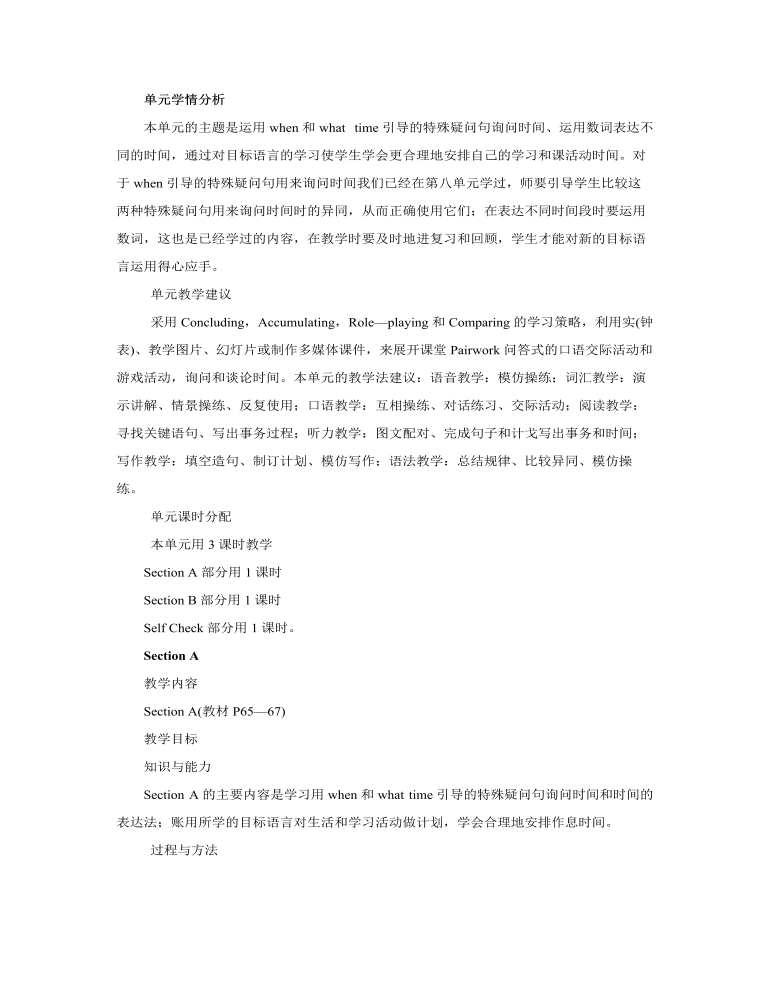 单元学情分析

本单元的主题是运用 when 和 what time 引导的特殊疑问句询问时间、运用数词表达不同的时间，通过对目标语言的学习使学生学会更合理地安排自己的学习和课活动时间。对于 when 引导的特殊疑问句用来询问时间我们已经在第八单元学过，师要引导学生比较这两种特殊疑问句用来询问时间时的异同，从而正确使用它们；在表达不同时间段时要运用数词，这也是已经学过的内容，在教学时要及时地进复习和回顾，学生才能对新的目标语言运用得心应手。

单元教学建议

采用 Concluding，Accumulating，Role—playing 和 Comparing 的学习策略，利用实(钟表)、教学图片、幻灯片或制作多媒体课件，来展开课堂 Pairwork 问答式的口语交际活动和游戏活动，询问和谈论时间。本单元的教学法建议：语音教学：模仿操练；词汇教学：演示讲解、情景操练、反复使用；口语教学：互相操练、对话练习、交际活动；阅读教学：寻找关键语句、写出事务过程；听力教学：图文配对、完成句子和计戈写出事务和时间；写作教学：填空造句、制订计划、模仿写作；语法教学：总结规律、比较异同、模仿操练。

单元课时分配

本单元用 3 课时教学

Section A 部分用 1 课时

Section B 部分用 1 课时

Self Check 部分用 1 课时。

Section A

教学内容

Section A(教材 P65—67)

教学目标

知识与能力

Section A 的主要内容是学习用 when 和 what time 引导的特殊疑问句询问时间和时间的表达法；账用所学的目标语言对生活和学习活动做计划，学会合理地安排作息时间。

过程与方法